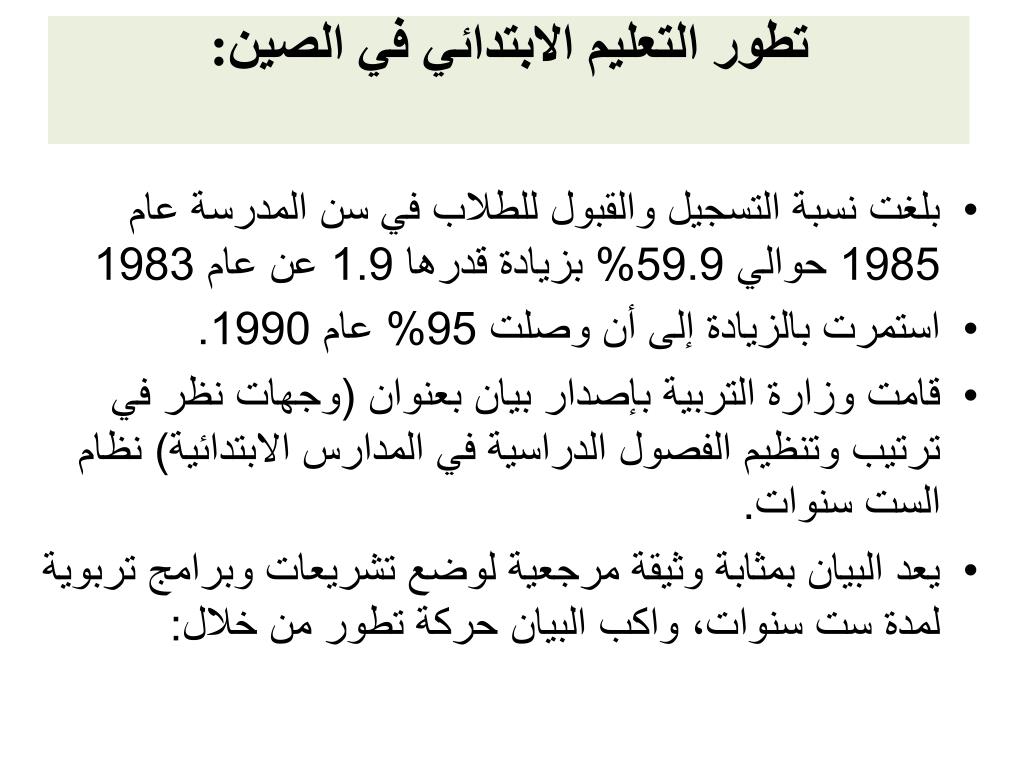 تطور التعليم الابتدائي في الصين:

• بلغت نسبة التسجيل والقبول للطلاب في سن المدرسة عام 1985 حوالي 59.9% بزيادة قدرها 1.9 عن عام 1983
• استمرت بالزيادة إلى أن وصلت 95% عام 1990.
• قامت وزارة التربية بإصدار بيان بعنوان (وجهات نظر في ترتيب وتنظيم الفصول الدراسية في المدارس الابتدائية) نظام الست سنوات.
• يعد البيان بمثابة وثيقة مرجعية لوضع تشريعات وبرامج تربوية لمدة ست سنوات، واكب البيان حركة تطور من خلال: